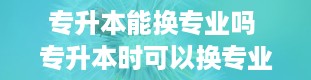 专升本能换专业吗
专升本时可以换专业